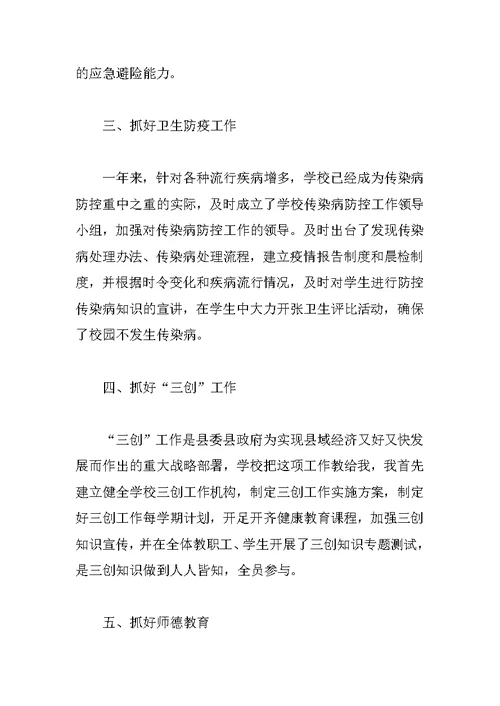 的应急避险能力。

三、抓好卫生防疫工作

一年来，针对各种流行疾病增多，学校已经成为传染病防控重中之重的实际，及时成立了学校传染病防控工作领导小组，加强对传染病防控工作的领导。及时出台了发现传染病处理办法、传染病处理流程，建立疫情报告制度和晨检制度，并根据时令变化和疾病流行情况，及时对学生进行防控传染病知识的宣讲，在学生中大力开张卫生评比活动，确保了校园不发生传染病。

四、抓好“三创”工作

“三创”工作是县委县政府为实现县域经济又好又快发展而作出的重大战略部署，学校把这项工作教给我，我首先建立健全学校三创工作机构，制定三创工作实施方案，制定好三创工作每学期计划，开足开齐健康教育课程，加强三创知识宣传，并在全体教职工、学生开展了三创知识专题测试，是三创知识做到人人皆知，全员参与。

五、抓好师德教育